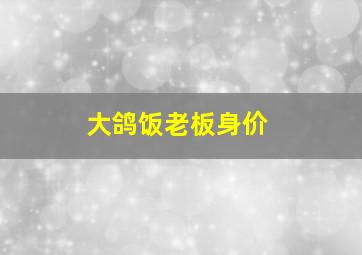 大鸽饭老板身价